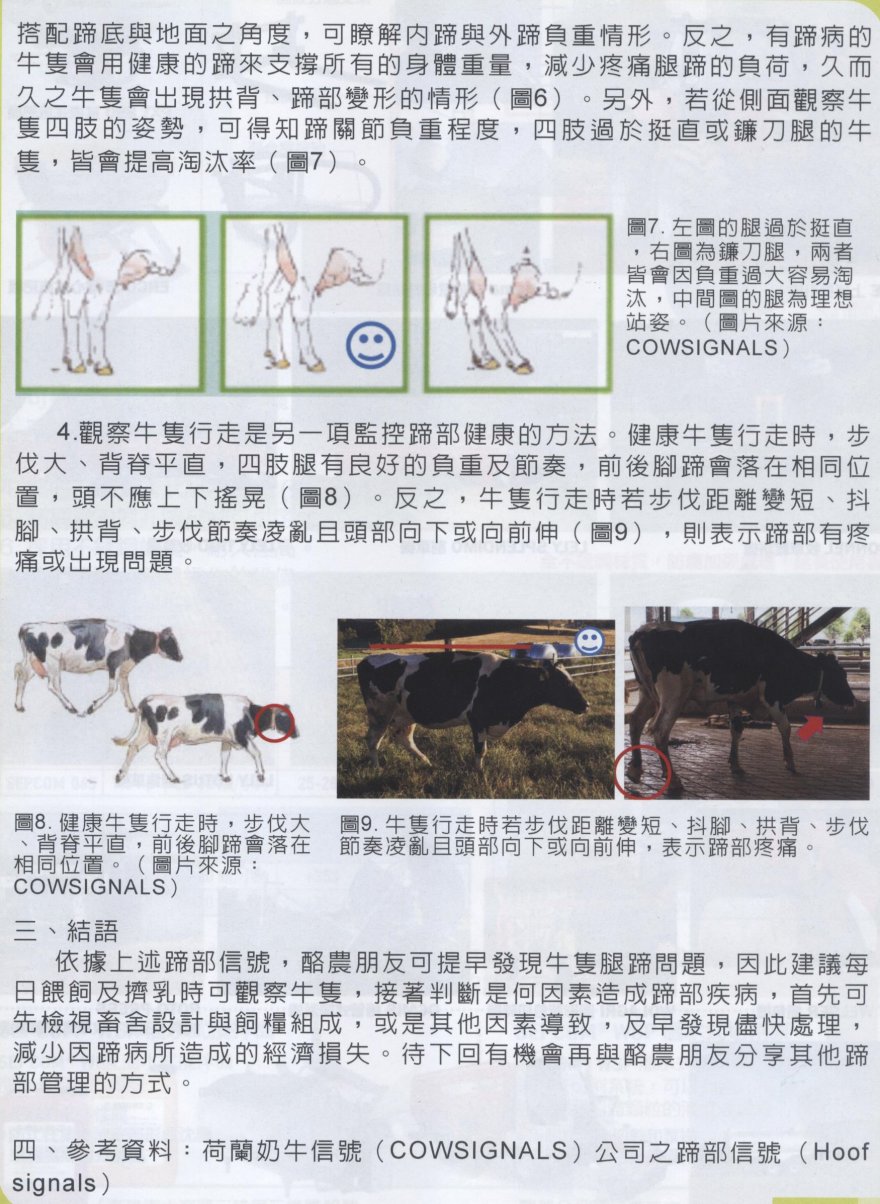 搭配蹄底與地面之角度，可瞭解內蹄與外蹄負重情形。反之，有蹄病的牛隻會用健康的蹄來支撐所有的身體重量，減少疼痛腿蹄的負荷，久而久之牛隻會出現拱背、蹄部變形的情形（圖6）。另外，若從側面觀察牛隻四肢的姿勢，可得知蹄關節負重程度，四肢過於挺直或鐮刀腿的牛隻，皆會提高淘汰率（圖7）。

圖7. 左圖的腿過於挺直，右圖為鐮刀腿，兩者皆會因負重過大容易淘汰，中間圖的腿為理想站姿。（圖片來源：COWSIGNALS）

4.觀察牛隻行走是另一項監控蹄部健康的方法。健康牛隻行走時，步伐大、背脊平直，四肢腿有良好的負重及節奏，前後腳蹄會落在相同位置，頭不應上下搖晃（圖8）。反之，牛隻行走時若步伐距離變短、抖腳、拱背、步伐節奏凌亂且頭部向下或向前伸（圖9），則表示蹄部有疼痛或出現問題。

圖8. 健康牛隻行走時，步伐大、背脊平直，前後腳蹄會落在相同位置。（圖片來源：COWSIGNALS）

圖9. 牛隻行走時若步伐距離變短、抖腳、拱背、步伐節奏凌亂且頭部向下或向前伸，表示蹄部疼痛。

三、結語
依據上述蹄部信號，酪農朋友可提早發現牛隻腿蹄問題，因此建議每日餵飼及擠乳時可觀察牛隻，接著判斷是何因素造成蹄部疾病，首先可先檢視畜舍設計與飼糧組成，或是其他因素導致，及早發現儘快處理，減少因蹄病所造成的經濟損失。待下回有機會再與酪農朋友分享其他蹄部管理的方式。

四、參考資料：荷蘭奶牛信號（COWSIGNALS）公司之蹄部信號（Hoof signals）